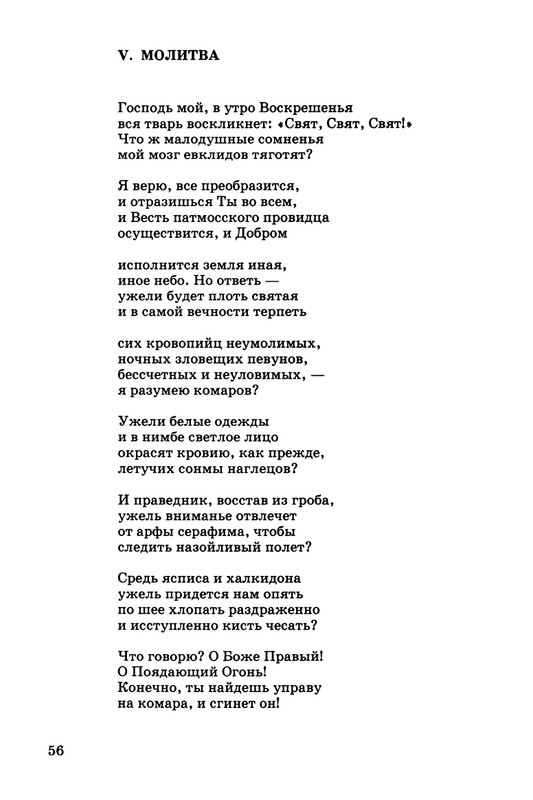 V. МОЛИТВА

Господь мой, в утро Воскрешенья
вся тварь воскликнет: «Свят, Свят, Свят!»
Что ж малодушные сомненья
мой мозг евклидов тяготят?

Я верю, все преобразится,
и отразишься Ты во всем,
и Весть патмосского провидца
осуществится, и Добром

исполнится земля иная,
иное небо. Но ответь —
ужели будет плоть святая
и в самой вечности терпеть

сих кровопийц неумолимых,
ночных зловещих певунов,
бессчетных и неуловимых, —
я разумею комаров?

Ужели белые одежды
и в нимбе светлое лицо
окрасят кровию, как прежде,
летучих сонмы наглецов?

И праведник, восстав из гроба,
ужель вниманье отвлечет
от арфы серафима, чтобы
следить назойливый полет?

Средь ясписа и халкидона
ужель придется нам опять
по шее хлопать раздраженно
и исступленно кисть чесать?

Что говорю? О Боже Правый!
О Поядающий Огонь!
Конечно, ты найдешь управу
на комара, и сгинет он!

56